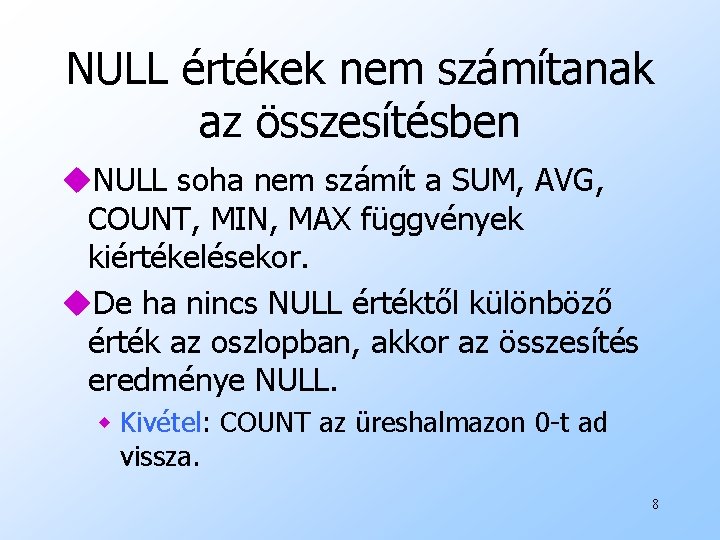 NULL értékek nem számítanak az összesítésben

• NULL soha nem számít a SUM, AVG, COUNT, MIN, MAX függvények kiértékelésekor.

• De ha nincs NULL értéktől különböző érték az oszlopban, akkor az összesítés eredménye NULL.

• Kivétel: COUNT az üreshalmazon 0-t ad vissza.

8